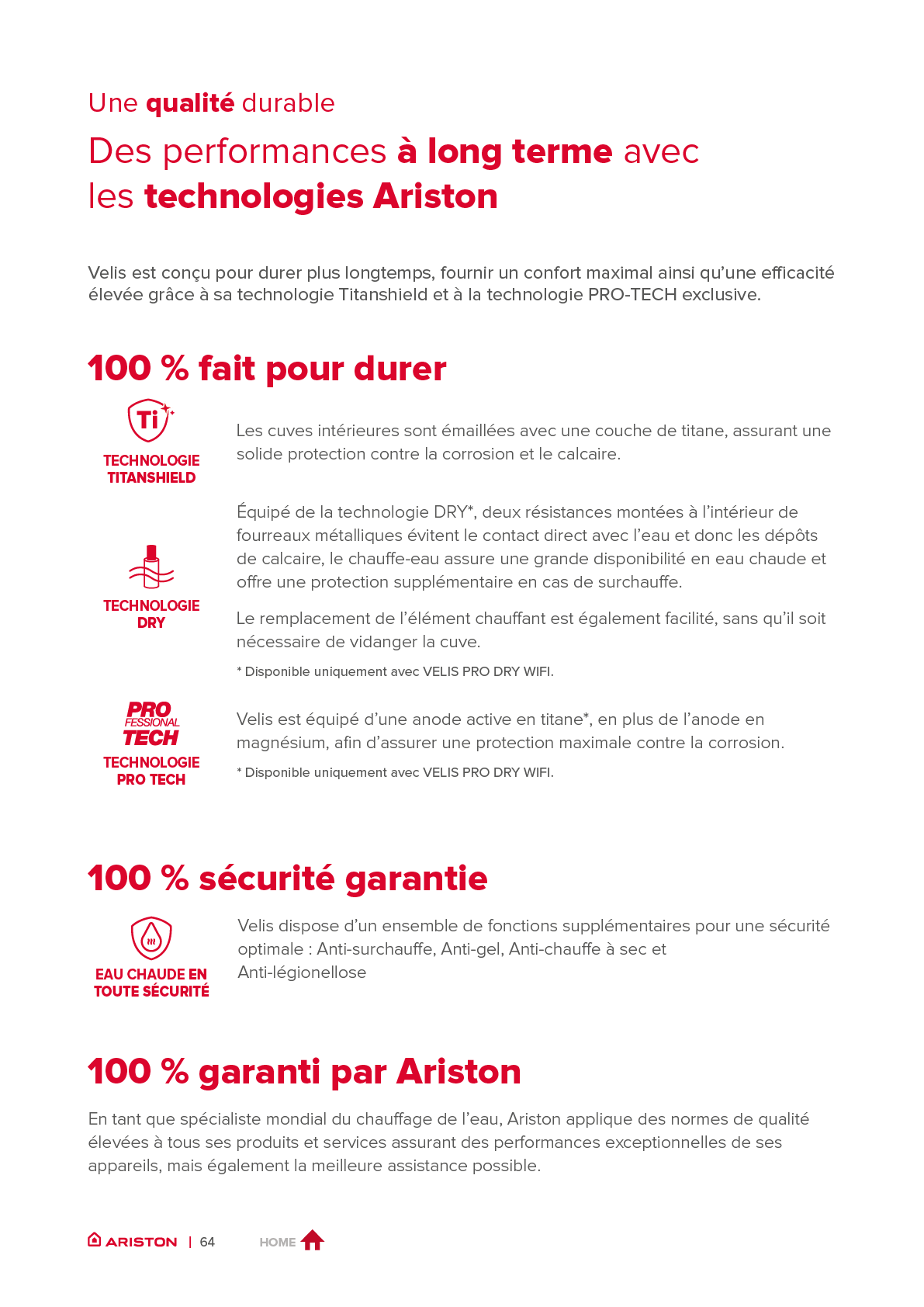 Une qualité durable

Des performances à long terme avec
les technologies Ariston

Velis est conçu pour durer plus longtemps, fournir un confort maximal ainsi qu'une efficacité élevée grâce à sa technologie Titanshield et à la technologie PRO-TECH exclusive.

100 % fait pour durer

Ti

TECHNOLOGIE
TITANSHIELD

Les cuves intérieures sont émaillées avec une couche de titane, assurant une solide protection contre la corrosion et le calcaire.

TECHNOLOGIE
DRY

Équipé de la technologie DRY*, deux résistances montées à l'intérieur de fourreaux métalliques évitent le contact direct avec l'eau et donc les dépôts de calcaire, le chauffe-eau assure une grande disponibilité en eau chaude et offre une protection supplémentaire en cas de surchauffe.

Le remplacement de l'élément chauffant est également facilité, sans qu'il soit nécessaire de vidanger la cuve.

* Disponible uniquement avec VELIS PRO DRY WIFI.

PRO
FESSIONAL
TECH

TECHNOLOGIE
PRO TECH

Velis est équipé d'une anode active en titane*, en plus de l'anode en magnésium, afin d'assurer une protection maximale contre la corrosion.

* Disponible uniquement avec VELIS PRO DRY WIFI.

100 % sécurité garantie

EAU CHAUDE EN
TOUTE SÉCURITÉ

Velis dispose d'un ensemble de fonctions supplémentaires pour une sécurité optimale : Anti-surchauffe, Anti-gel, Anti-chauffe à sec et Anti-légionellose

100 % garanti par Ariston

En tant que spécialiste mondial du chauffage de l'eau, Ariston applique des normes de qualité élevées à tous ses produits et services assurant des performances exceptionnelles de ses appareils, mais également la meilleure assistance possible.

ARISTON | 64 HOME